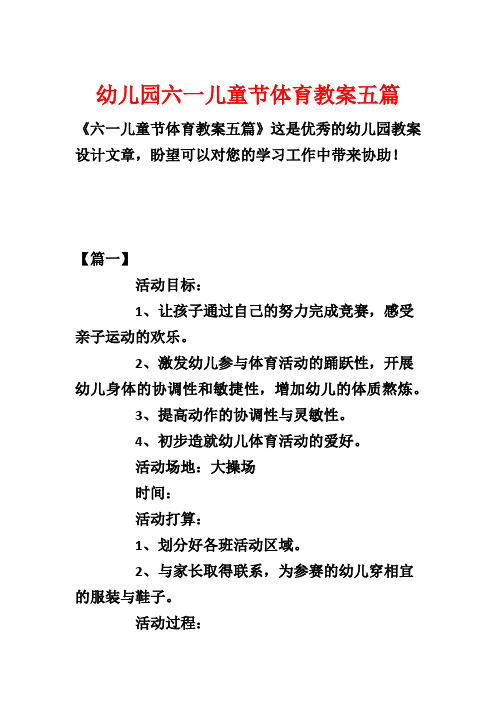 幼儿园六一儿童节体育教案五篇

《六一儿童节体育教案五篇》这是优秀的幼儿园教案设计文章，盼望可以对您的学习工作中带来协助！

【篇一】

活动目标：

1、让孩子通过自己的努力完成竞赛，感受亲子运动的欢乐。

2、激发幼儿参与体育活动的踊跃性，开展幼儿身体的协调性和敏捷性，增加幼儿的体质熬炼。

3、提高动作的协调性与灵敏性。

4、初步造就幼儿体育活动的爱好。

活动场地：大操场

时间：

活动打算：

1、划分好各班活动区域。

2、与家长取得联系，为参赛的幼儿穿相宜的服装与鞋子。

活动过程：